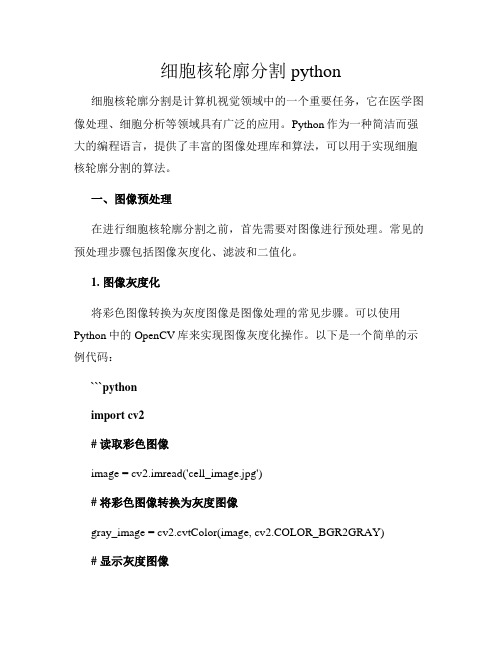 细胞核轮廓分割 python

细胞核轮廓分割是计算机视觉领域中的一个重要任务，它在医学图像处理、细胞分析等领域具有广泛的应用。Python 作为一种简洁而强大的编程语言，提供了丰富的图像处理库和算法，可以用于实现细胞核轮廓分割的算法。

一、图像预处理

在进行细胞核轮廓分割之前，首先需要对图像进行预处理。常见的预处理步骤包括图像灰度化、滤波和二值化。

1. 图像灰度化

将彩色图像转换为灰度图像是图像处理的常见步骤。可以使用 Python 中的 OpenCV 库来实现图像灰度化操作。以下是一个简单的示例代码：

```python

import cv2

# 读取彩色图像

image = cv2.imread('cell_image.jpg')

# 将彩色图像转换为灰度图像

gray_image = cv2.cvtColor(image, cv2.COLOR_BGR2GRAY)

# 显示灰度图像